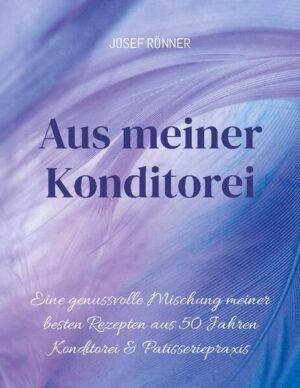 JOSEF RÖNNER

Aus meiner Konditorei

Eine genussvolle Mischung meiner besten Rezepten aus 50 Jahren Konditorei & Patisseriepraxis